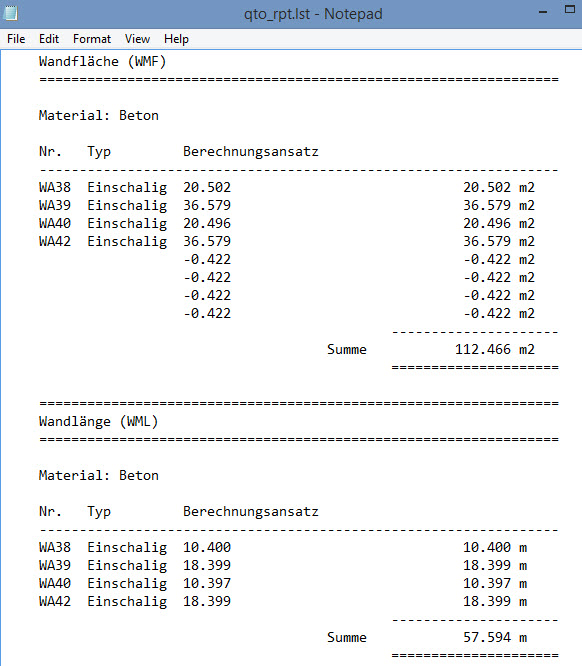 qto_rpt.lst - Notepad

File Edit Format View Help

Wandfläche (WMF)
=================================================================

Material: Beton

| Nr. | Typ | Berechnungsansatz | |
|---|---|---|---|
| WA38 | Einschalig | 20.502 | 20.502 m2 |
| WA39 | Einschalig | 36.579 | 36.579 m2 |
| WA40 | Einschalig | 20.496 | 20.496 m2 |
| WA42 | Einschalig | 36.579 | 36.579 m2 |
| | | -0.422 | -0.422 m2 |
| | | -0.422 | -0.422 m2 |
| | | -0.422 | -0.422 m2 |
| | | -0.422 | -0.422 m2 |
| | | Summe | 112.466 m2 |

=================================================================
Wandlänge (WML)
=================================================================

Material: Beton

| Nr. | Typ | Berechnungsansatz | |
|---|---|---|---|
| WA38 | Einschalig | 10.400 | 10.400 m |
| WA39 | Einschalig | 18.399 | 18.399 m |
| WA40 | Einschalig | 10.397 | 10.397 m |
| WA42 | Einschalig | 18.399 | 18.399 m |
| | | Summe | 57.594 m |